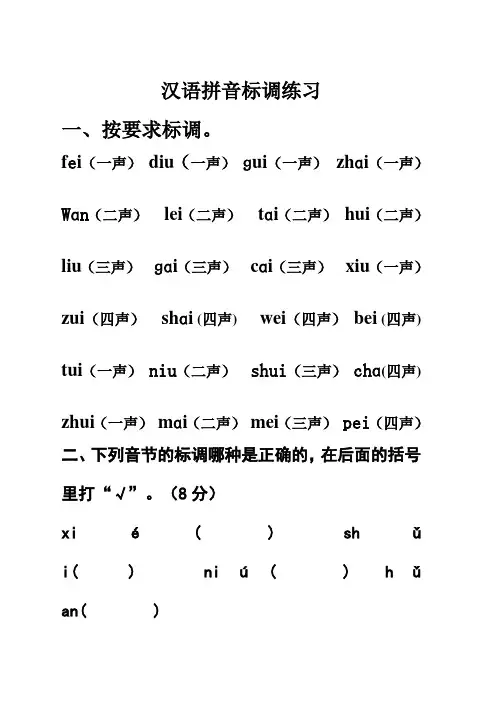 汉语拼音标调练习

一、按要求标调。

fei（一声） diu（一声） gui（一声） zhai（一声）

Wan（二声） lei（二声） tai（二声） hui（二声）

liu（三声） gai（三声） cai（三声） xiu（一声）

zui（四声） shai（四声） wei（四声） bei（四声）

tui（一声） niu（二声） shui（三声） cha（四声）

zhui（一声） mai（二声） mei（三声） pei（四声）

二、下列音节的标调哪种是正确的，在后面的括号里打“√”。（8分）

xi é （ ） sh ǔ i（ ） ni ú （ ） h ǔ an（ ）